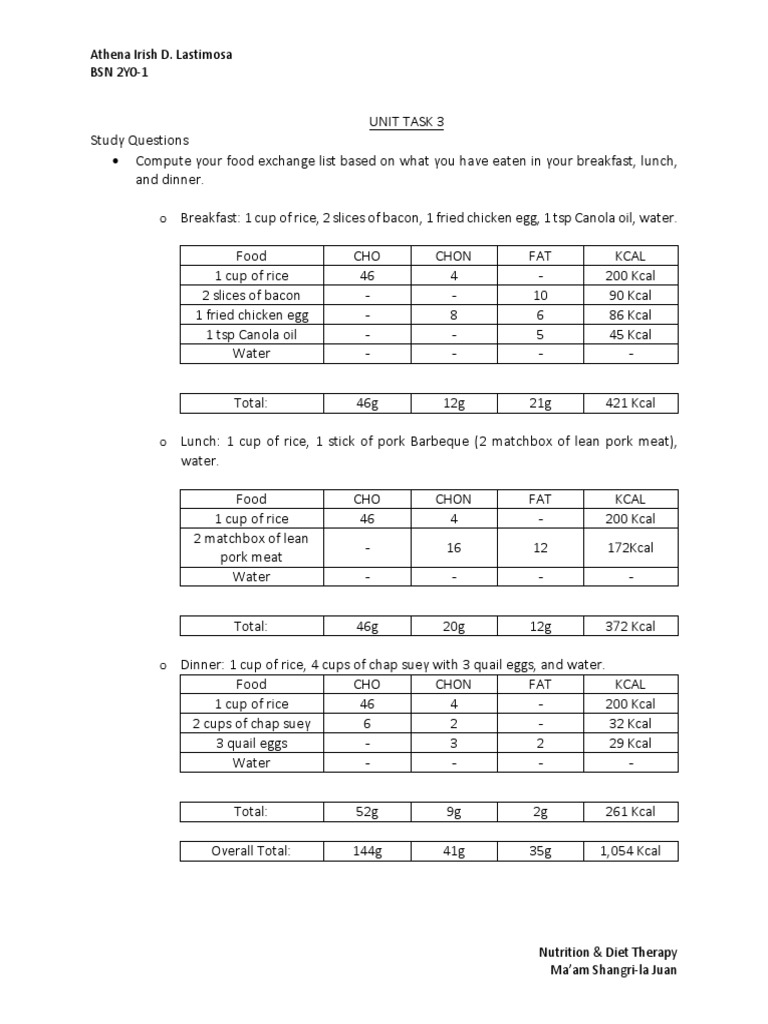 Athena Irish D. Lastimosa
BSN 2Y0-1

UNIT TASK 3

Study Questions

• Compute your food exchange list based on what you have eaten in your breakfast, lunch, and dinner.

o Breakfast: 1 cup of rice, 2 slices of bacon, 1 fried chicken egg, 1 tsp Canola oil, water.

| Food | CHO | CHON | FAT | KCAL |
|---|---|---|---|---|
| 1 cup of rice | 46 | 4 | - | 200 Kcal |
| 2 slices of bacon | - | - | 10 | 90 Kcal |
| 1 fried chicken egg | - | 8 | 6 | 86 Kcal |
| 1 tsp Canola oil | - | - | 5 | 45 Kcal |
| Water | - | - | - | - |

| Total: | 46g | 12g | 21g | 421 Kcal |
|---|---|---|---|---|

o Lunch: 1 cup of rice, 1 stick of pork Barbeque (2 matchbox of lean pork meat), water.

| Food | CHO | CHON | FAT | KCAL |
|---|---|---|---|---|
| 1 cup of rice | 46 | 4 | - | 200 Kcal |
| 2 matchbox of lean pork meat | - | 16 | 12 | 172Kcal |
| Water | - | - | - | - |

| Total: | 46g | 20g | 12g | 372 Kcal |
|---|---|---|---|---|

o Dinner: 1 cup of rice, 4 cups of chap suey with 3 quail eggs, and water.

| Food | CHO | CHON | FAT | KCAL |
|---|---|---|---|---|
| 1 cup of rice | 46 | 4 | - | 200 Kcal |
| 2 cups of chap suey | 6 | 2 | - | 32 Kcal |
| 3 quail eggs | - | 3 | 2 | 29 Kcal |
| Water | - | - | - | - |

| Total: | 52g | 9g | 2g | 261 Kcal |
|---|---|---|---|---|

| Overall Total: | 144g | 41g | 35g | 1,054 Kcal |
|---|---|---|---|---|

Nutrition & Diet Therapy
Ma'am Shangri-la Juan